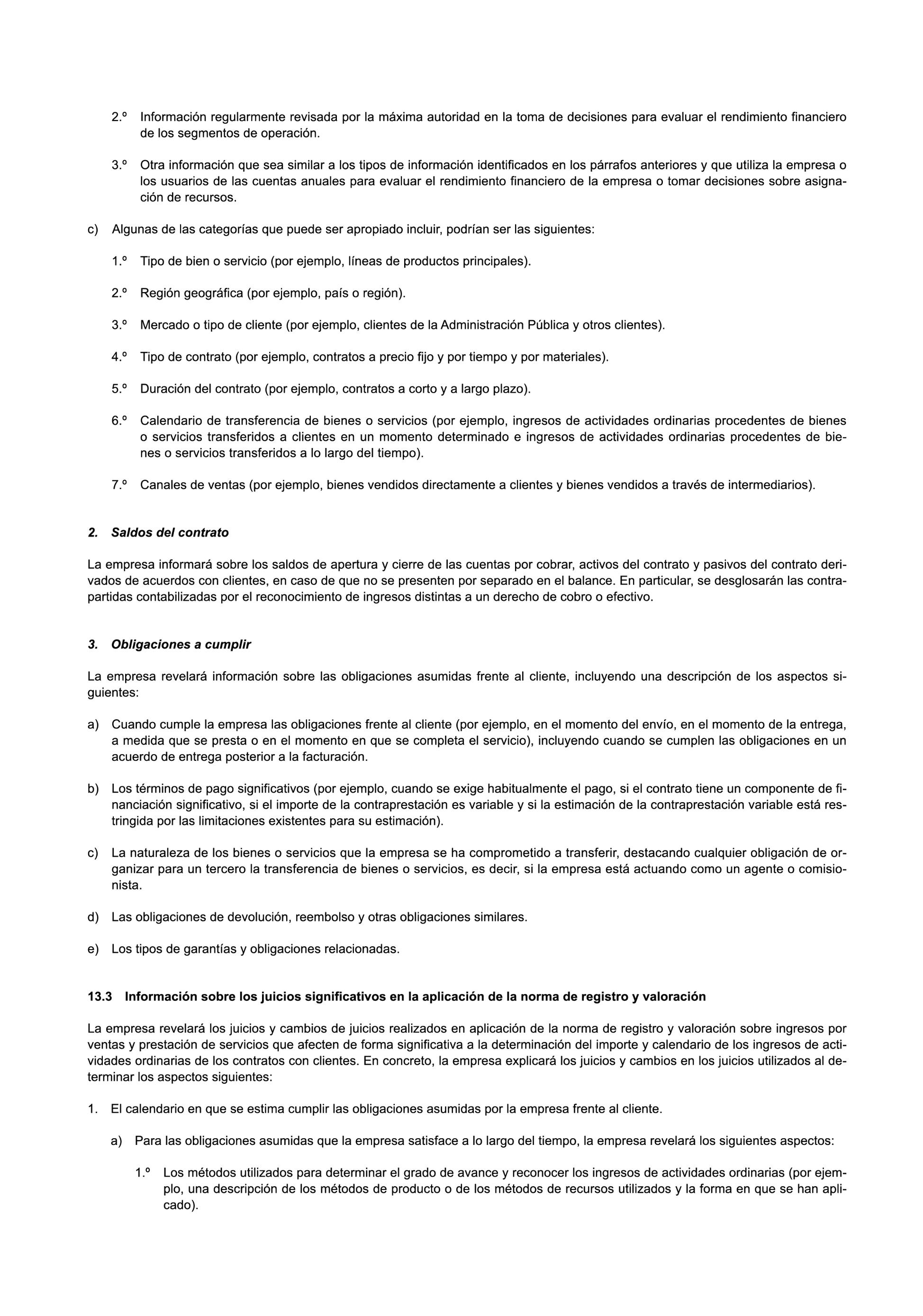 2.º Información regularmente revisada por la máxima autoridad en la toma de decisiones para evaluar el rendimiento financiero de los segmentos de operación.

3.º Otra información que sea similar a los tipos de información identificados en los párrafos anteriores y que utiliza la empresa o los usuarios de las cuentas anuales para evaluar el rendimiento financiero de la empresa o tomar decisiones sobre asignación de recursos.

c) Algunas de las categorías que puede ser apropiado incluir, podrían ser las siguientes:

1.º Tipo de bien o servicio (por ejemplo, líneas de productos principales).

2.º Región geográfica (por ejemplo, país o región).

3.º Mercado o tipo de cliente (por ejemplo, clientes de la Administración Pública y otros clientes).

4.º Tipo de contrato (por ejemplo, contratos a precio fijo y por tiempo y por materiales).

5.º Duración del contrato (por ejemplo, contratos a corto y a largo plazo).

6.º Calendario de transferencia de bienes o servicios (por ejemplo, ingresos de actividades ordinarias procedentes de bienes o servicios transferidos a clientes en un momento determinado e ingresos de actividades ordinarias procedentes de bienes o servicios transferidos a lo largo del tiempo).

7.º Canales de ventas (por ejemplo, bienes vendidos directamente a clientes y bienes vendidos a través de intermediarios).

2. Saldos del contrato

La empresa informará sobre los saldos de apertura y cierre de las cuentas por cobrar, activos del contrato y pasivos del contrato derivados de acuerdos con clientes, en caso de que no se presenten por separado en el balance. En particular, se desglosarán las contrapartidas contabilizadas por el reconocimiento de ingresos distintas a un derecho de cobro o efectivo.

3. Obligaciones a cumplir

La empresa revelará información sobre las obligaciones asumidas frente al cliente, incluyendo una descripción de los aspectos siguientes:

a) Cuando cumple la empresa las obligaciones frente al cliente (por ejemplo, en el momento del envío, en el momento de la entrega, a medida que se presta o en el momento en que se completa el servicio), incluyendo cuando se cumplen las obligaciones en un acuerdo de entrega posterior a la facturación.

b) Los términos de pago significativos (por ejemplo, cuando se exige habitualmente el pago, si el contrato tiene un componente de financiación significativo, si el importe de la contraprestación es variable y si la estimación de la contraprestación variable está restringida por las limitaciones existentes para su estimación).

c) La naturaleza de los bienes o servicios que la empresa se ha comprometido a transferir, destacando cualquier obligación de organizar para un tercero la transferencia de bienes o servicios, es decir, si la empresa está actuando como un agente o comisionista.

d) Las obligaciones de devolución, reembolso y otras obligaciones similares.

e) Los tipos de garantías y obligaciones relacionadas.

13.3 Información sobre los juicios significativos en la aplicación de la norma de registro y valoración

La empresa revelará los juicios y cambios de juicios realizados en aplicación de la norma de registro y valoración sobre ingresos por ventas y prestación de servicios que afecten de forma significativa a la determinación del importe y calendario de los ingresos de actividades ordinarias de los contratos con clientes. En concreto, la empresa explicará los juicios y cambios en los juicios utilizados al determinar los aspectos siguientes:

1. El calendario en que se estima cumplir las obligaciones asumidas por la empresa frente al cliente.

a) Para las obligaciones asumidas que la empresa satisface a lo largo del tiempo, la empresa revelará los siguientes aspectos:

1.º Los métodos utilizados para determinar el grado de avance y reconocer los ingresos de actividades ordinarias (por ejemplo, una descripción de los métodos de producto o de los métodos de recursos utilizados y la forma en que se han aplicado).